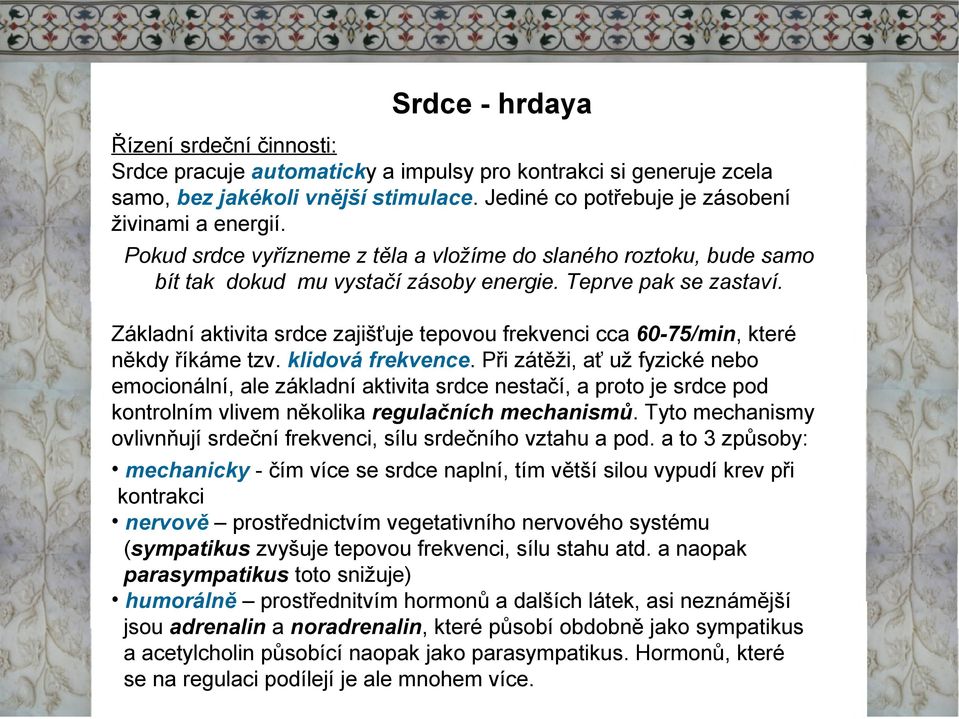 Srdce - hrdaya

Řízení srdeční činnosti:
Srdce pracuje automaticky a impulsy pro kontrakci si generuje zcela samo, bez jakékoli vnější stimulace. Jediné co potřebuje je zásobení živinami a energií.

Pokud srdce vyřízneme z těla a vložíme do slaného roztoku, bude samo bít tak dokud mu vystačí zásoby energie. Teprve pak se zastaví.

Základní aktivita srdce zajišťuje tepovou frekvenci cca 60-75/min, které někdy říkáme tzv. klidová frekvence. Při zátěži, ať už fyzické nebo emocionální, ale základní aktivita srdce nestačí, a proto je srdce pod kontrolním vlivem několika regulačních mechanismů. Tyto mechanismy ovlivnňují srdeční frekvenci, sílu srdečního vztahu a pod. a to 3 způsoby:

• mechanicky - čím více se srdce naplní, tím větší silou vypudí krev při kontrakci
• nervově – prostřednictvím vegetativního nervového systému (sympatikus zvyšuje tepovou frekvenci, sílu stahu atd. a naopak parasympatikus toto snižuje)
• humorálně – prostřednitvím hormonů a dalších látek, asi neznámější jsou adrenalin a noradrenalin, které působí obdobně jako sympatikus a acetylcholin působící naopak jako parasympatikus. Hormonů, které se na regulaci podílejí je ale mnohem více.